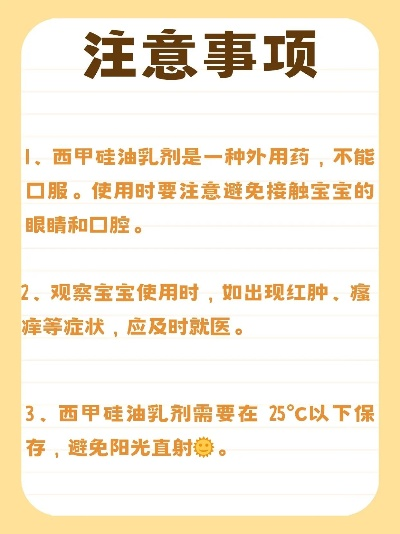 注意事项

1、西甲硅油乳剂是一种外用药，不能口服。使用时要注意避免接触宝宝的眼睛和口腔。

2、观察宝宝使用时，如出现红肿、瘙痒等症状，应及时就医。

3、西甲硅油乳剂需要在 25°C以下保存，避免阳光直射🌞。